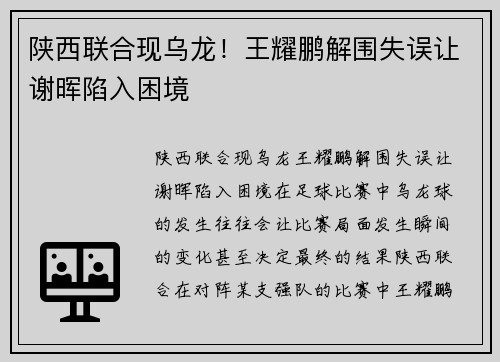 陕西联合现乌龙！王耀鹏解围失误让谢晖陷入困境

陕西联合现乌龙王耀鹏解围失误让谢晖陷入困境在足球比赛中乌龙球的发生往往会让比赛局面发生瞬间的变化甚至决定最终的结果陕西联合在对阵某支强队的比赛中王耀鹏